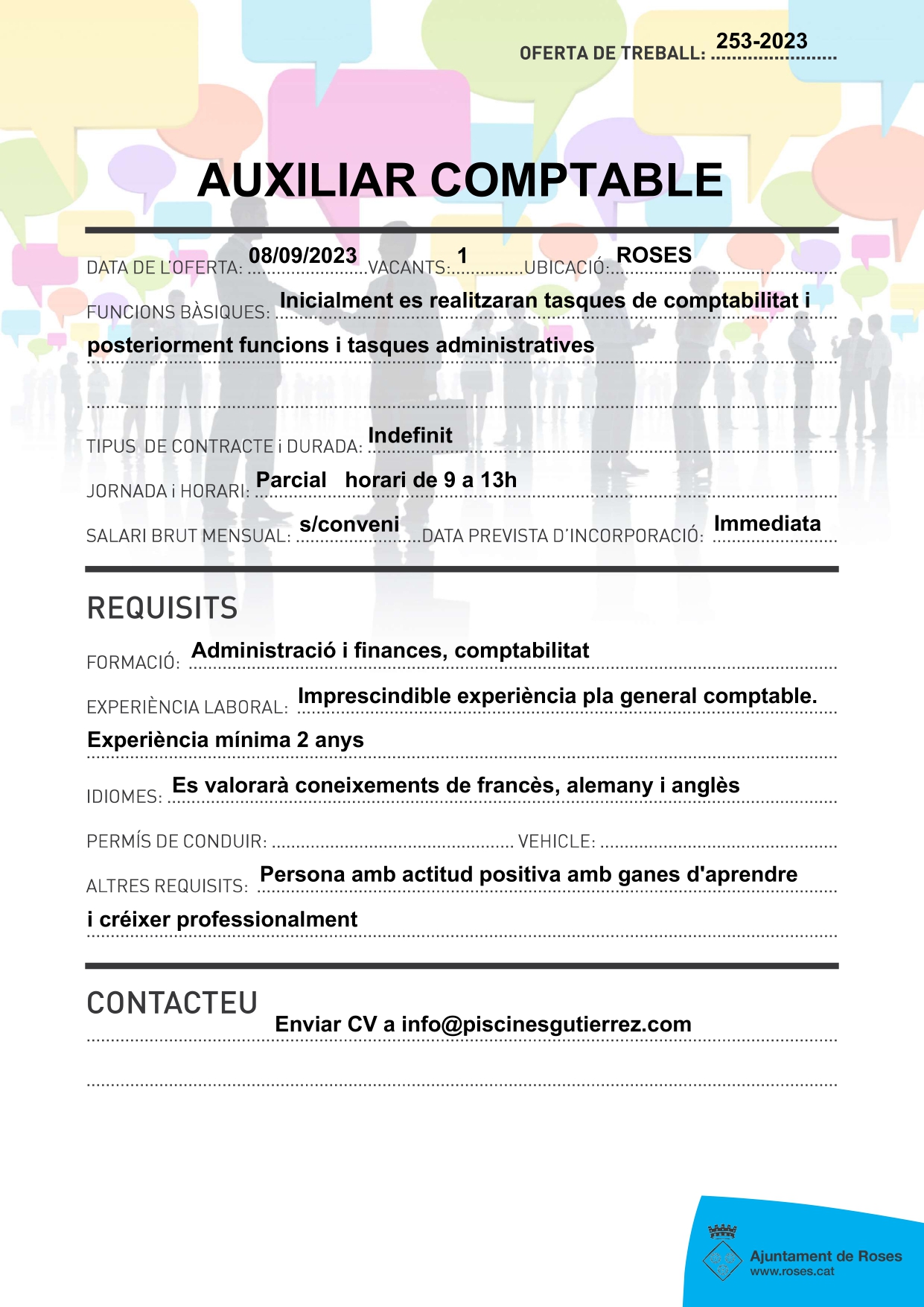 OFERTA DE TREBALL: 253-2023

AUXILIAR COMPTABLE

DATA DE L'OFERTA: 08/09/2023 VACANTS: 1 UBICACIÓ: ROSES

FUNCIONS BÀSIQUES: Inicialment es realitzaran tasques de comptabilitat i posteriorment funcions i tasques administratives

TIPUS DE CONTRACTE i DURADA: Indefinit

JORNADA i HORARI: Parcial horari de 9 a 13h

SALARI BRUT MENSUAL: s/conveni DATA PREVISTA D'INCORPORACIÓ: Immediata

REQUISITS

FORMACIÓ: Administració i finances, comptabilitat

EXPERIÈNCIA LABORAL: Imprescindible experiència pla general comptable. Experiència mínima 2 anys

IDIOMES: Es valorarà coneixements de francès, alemany i anglès

PERMÍS DE CONDUIR: VEHICLE:

ALTRES REQUISITS: Persona amb actitud positiva amb ganes d'aprendre i créixer professionalment

CONTACTEU

Enviar CV a info@piscinesgutierrez.com

Ajuntament de Roses
www.roses.cat